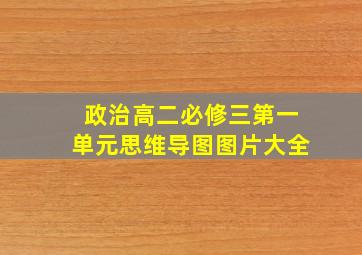 政治高二必修三第一单元思维导图图片大全